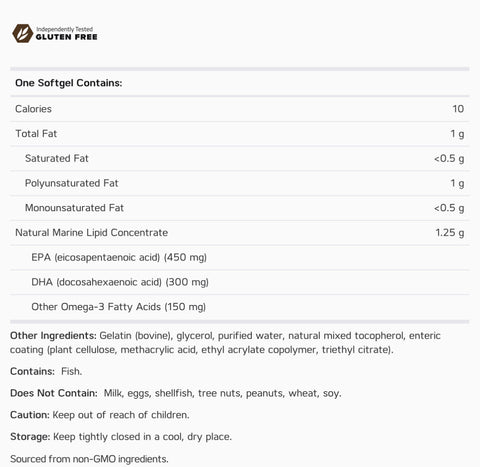 Independently Tested
GLUTEN FREE

| One Softgel Contains: | |
|---|---|
| Calories | 10 |
| Total Fat | 1 g |
| Saturated Fat | <0.5 g |
| Polyunsaturated Fat | 1 g |
| Monounsaturated Fat | <0.5 g |
| Natural Marine Lipid Concentrate | 1.25 g |
| EPA (eicosapentaenoic acid) (450 mg) | |
| DHA (docosahexaenoic acid) (300 mg) | |
| Other Omega-3 Fatty Acids (150 mg) | |

Other Ingredients: Gelatin (bovine), glycerol, purified water, natural mixed tocopherol, enteric coating (plant cellulose, methacrylic acid, ethyl acrylate copolymer, triethyl citrate).

Contains: Fish.

Does Not Contain: Milk, eggs, shellfish, tree nuts, peanuts, wheat, soy.

Caution: Keep out of reach of children.

Storage: Keep tightly closed in a cool, dry place.

Sourced from non-GMO ingredients.